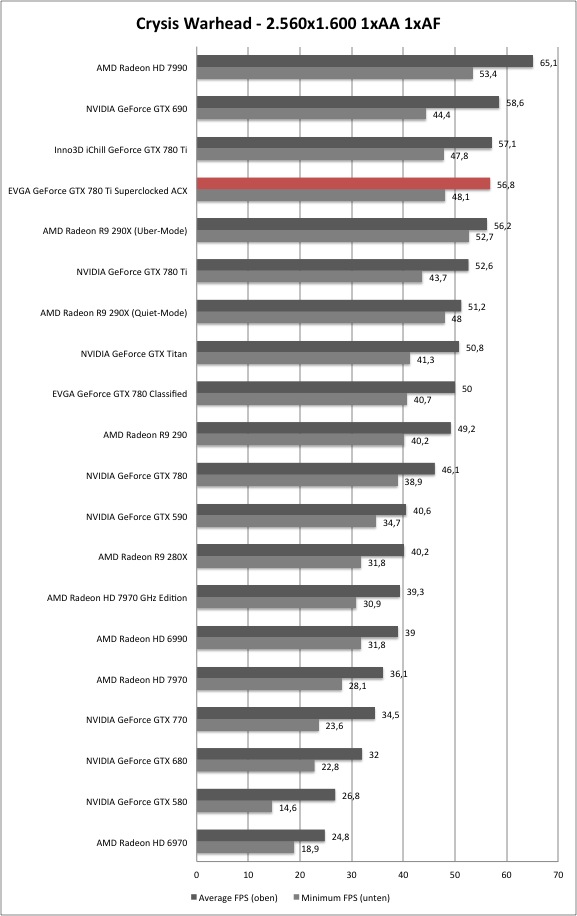 Crysis Warhead - 2.560x1.600 1xAA 1xAF

AMD Radeon HD 7990 65,1 53,4
NVIDIA GeForce GTX 690 58,6 44,4
Inno3D iChill GeForce GTX 780 Ti 57,1 47,8
EVGA GeForce GTX 780 Ti Superclocked ACX 56,8 48,1
AMD Radeon R9 290X (Uber-Mode) 56,2 52,7
NVIDIA GeForce GTX 780 Ti 52,6 43,7
AMD Radeon R9 290X (Quiet-Mode) 51,2 48
NVIDIA GeForce GTX Titan 50,8 41,3
EVGA GeForce GTX 780 Classified 50 40,7
AMD Radeon R9 290 49,2 40,2
NVIDIA GeForce GTX 780 46,1 38,9
NVIDIA GeForce GTX 590 40,6 34,7
AMD Radeon R9 280X 40,2 31,8
AMD Radeon HD 7970 GHz Edition 39,3 30,9
AMD Radeon HD 6990 39 31,8
AMD Radeon HD 7970 36,1 28,1
NVIDIA GeForce GTX 770 34,5 23,6
NVIDIA GeForce GTX 680 32 22,8
NVIDIA GeForce GTX 580 26,8 14,6
AMD Radeon HD 6970 24,8 18,9

0 10 20 30 40 50 60 70

Average FPS (oben) Minimum FPS (unten)